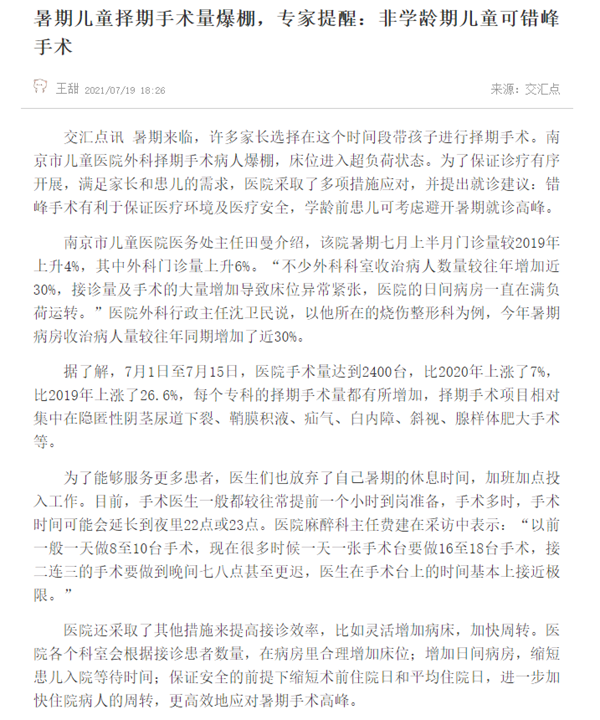 暑期儿童择期手术量爆棚，专家提醒：非学龄期儿童可错峰手术

王甜 2021/07/19 18:26

来源：交汇点

交汇点讯 暑期来临，许多家长选择在这个时间段带孩子进行择期手术。南京市儿童医院外科择期手术病人爆棚，床位进入超负荷状态。为了保证诊疗有序开展，满足家长和患儿的需求，医院采取了多项措施应对，并提出就诊建议：错峰手术有利于保证医疗环境及医疗安全，学龄前患儿可考虑避开暑期就诊高峰。

南京市儿童医院医务处主任田曼介绍，该院暑期七月上半月门诊量较2019年上升4%，其中外科门诊量上升6%。“不少外科科室收治病人数量较往年增加近30%，接诊量及手术的大量增加导致床位异常紧张，医院的日间病房一直在满负荷运转。”医院外科行政主任沈卫民说，以他所在的烧伤整形科为例，今年暑期病房收治病人量较往年同期增加了近30%。

据了解，7月1日至7月15日，医院手术量达到2400台，比2020年上涨了7%，比2019年上涨了26.6%，每个专科的择期手术量都有所增加，择期手术项目相对集中在隐匿性阴茎尿道下裂、鞘膜积液、疝气、白内障、斜视、腺样体肥大手术等。

为了能够服务更多患者，医生们也放弃了自己暑期的休息时间，加班加点投入工作。目前，手术医生一般都较往常提前一个小时到岗准备，手术多时，手术时间可能会延长到夜里22点或23点。医院麻醉科主任费建在采访中表示：“以前一般一天做8至10台手术，现在很多时候一天一张手术台要做16至18台手术，接二连三的手术要做到晚间七八点甚至更迟，医生在手术台上的时间基本上接近极限。”

医院还采取了其他措施来提高接诊效率，比如灵活增加病床，加快周转。医院各个科室会根据接诊患者数量，在病房里合理增加床位；增加日间病房，缩短患儿入院等待时间；保证安全的前提下缩短术前住院日和平均住院日，进一步加快住院病人的周转，更高效地应对暑期手术高峰。